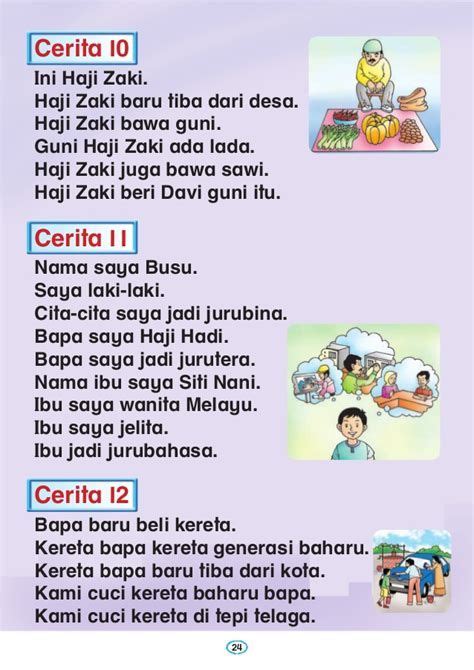 Cerita 10

Ini Haji Zaki.
Haji Zaki baru tiba dari desa.
Haji Zaki bawa guni.
Guni Haji Zaki ada lada.
Haji Zaki juga bawa sawi.
Haji Zaki beri Davi guni itu.

Cerita 11

Nama saya Busu.
Saya laki-laki.
Cita-cita saya jadi jurubina.
Bapa saya Haji Hadi.
Bapa saya jadi jurutera.
Nama ibu saya Siti Nani.
Ibu saya wanita Melayu.
Ibu saya jelita.
Ibu jadi jurubahasa.

Cerita 12

Bapa baru beli kereta.
Kereta bapa kereta generasi baharu.
Kereta bapa baru tiba dari kota.
Kami cuci kereta baharu bapa.
Kami cuci kereta di tepi telaga.

24